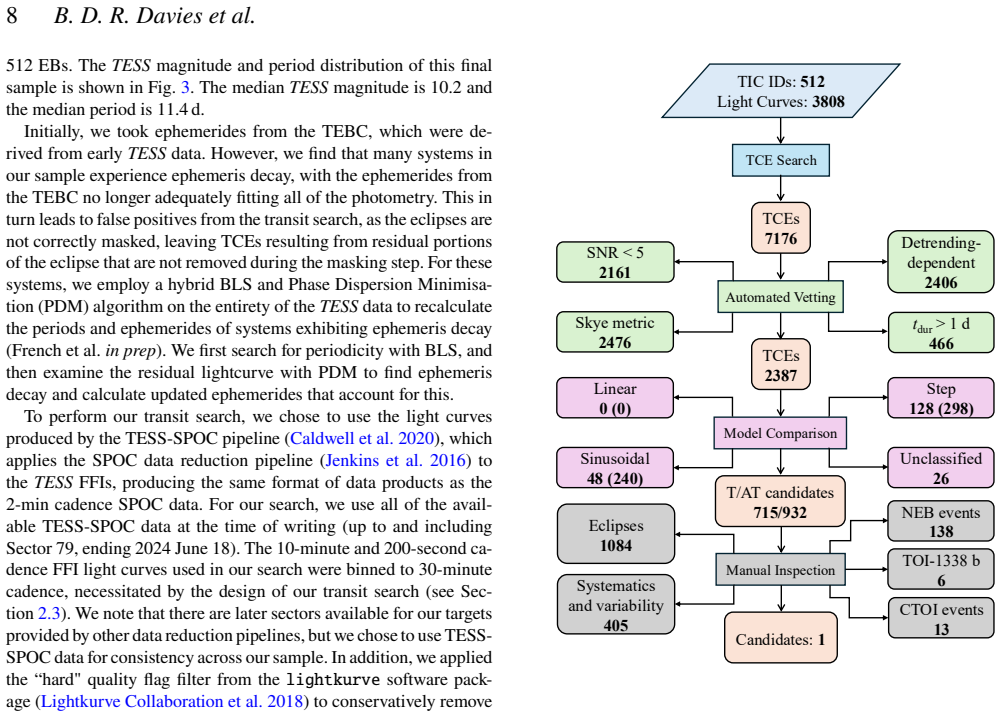 8 B. D. R. Davies et al.

512 EBs. The TESS magnitude and period distribution of this final sample is shown in Fig. 3. The median TESS magnitude is 10.2 and the median period is 11.4 d.

Initially, we took ephemerides from the TEBC, which were derived from early TESS data. However, we find that many systems in our sample experience ephemeris decay, with the ephemerides from the TEBC no longer adequately fitting all of the photometry. This in turn leads to false positives from the transit search, as the eclipses are not correctly masked, leaving TCEs resulting from residual portions of the eclipse that are not removed during the masking step. For these systems, we employ a hybrid BLS and Phase Dispersion Minimisation (PDM) algorithm on the entirety of the TESS data to recalculate the periods and ephemerides of systems exhibiting ephemeris decay (French et al. in prep). We first search for periodicity with BLS, and then examine the residual lightcurve with PDM to find ephemeris decay and calculate updated ephemerides that account for this.

To perform our transit search, we chose to use the light curves produced by the TESS-SPOC pipeline (Caldwell et al. 2020), which applies the SPOC data reduction pipeline (Jenkins et al. 2016) to the TESS FFIs, producing the same format of data products as the 2-min cadence SPOC data. For our search, we use all of the available TESS-SPOC data at the time of writing (up to and including Sector 79, ending 2024 June 18). The 10-minute and 200-second cadence FFI light curves used in our search were binned to 30-minute cadence, necessitated by the design of our transit search (see Section 2.3). We note that there are later sectors available for our targets provided by other data reduction pipelines, but we chose to use TESS-SPOC data for consistency across our sample. In addition, we applied the "hard" quality flag filter from the lightkurve software package (Lightkurve Collaboration et al. 2018) to conservatively remove

TIC IDs: 512
Light Curves: 3808

TCE Search

TCEs
7176

SNR < 5
2161

Detrending-dependent
2406

Automated Vetting

Skye metric
2476

$t_{\mathrm{dur}} > 1$ d
466

TCEs
2387

Linear
0 (0)

Step
128 (298)

Model Comparison

Sinusoidal
48 (240)

Unclassified
26

T/AT candidates
715/932

Eclipses
1084

NEB events
138

Manual Inspection

TOI-1338 b
6

Systematics and variability
405

CTOI events
13

Candidates: 1